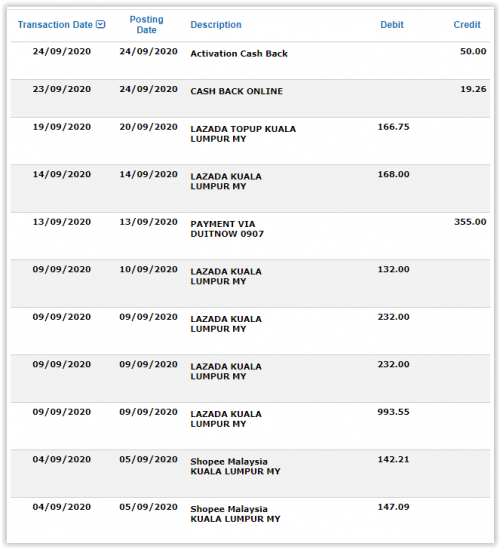 | Transaction Date | Posting Date | Description | Debit | Credit |
|---|---|---|---|---|
| 24/09/2020 | 24/09/2020 | Activation Cash Back | | 50.00 |
| 23/09/2020 | 24/09/2020 | CASH BACK ONLINE | | 19.26 |
| 19/09/2020 | 20/09/2020 | LAZADA TOPUP KUALA LUMPUR MY | 166.75 | |
| 14/09/2020 | 14/09/2020 | LAZADA KUALA LUMPUR MY | 168.00 | |
| 13/09/2020 | 13/09/2020 | PAYMENT VIA DUITNOW 0907 | | 355.00 |
| 09/09/2020 | 10/09/2020 | LAZADA KUALA LUMPUR MY | 132.00 | |
| 09/09/2020 | 09/09/2020 | LAZADA KUALA LUMPUR MY | 232.00 | |
| 09/09/2020 | 09/09/2020 | LAZADA KUALA LUMPUR MY | 232.00 | |
| 09/09/2020 | 09/09/2020 | LAZADA KUALA LUMPUR MY | 993.55 | |
| 04/09/2020 | 05/09/2020 | Shopee Malaysia KUALA LUMPUR MY | 142.21 | |
| 04/09/2020 | 05/09/2020 | Shopee Malaysia KUALA LUMPUR MY | 147.09 | |